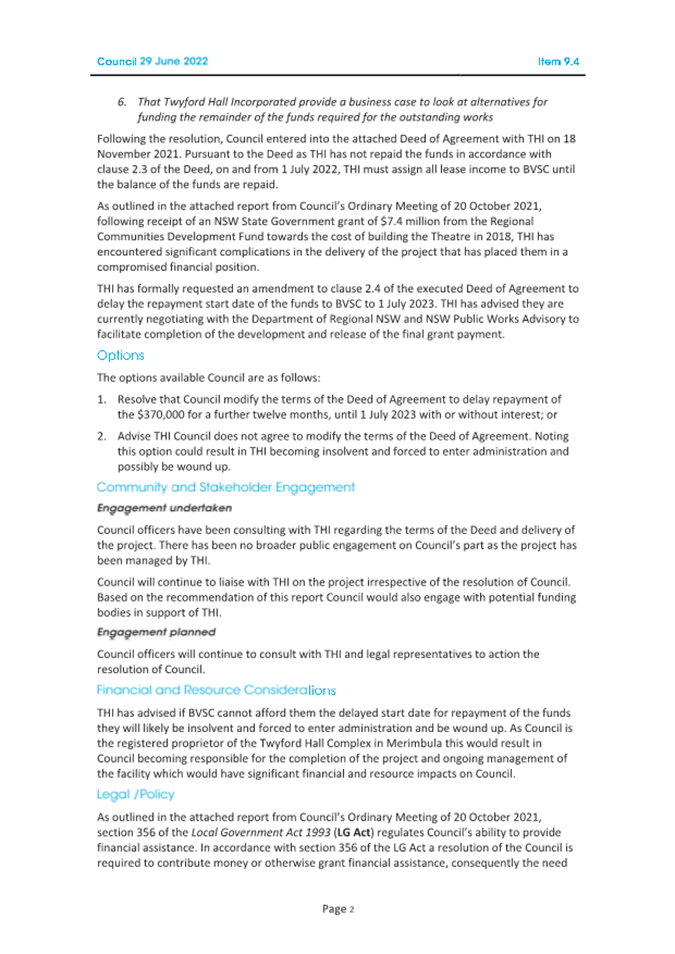 Council 29 June 2022

Item 9.4

6. That Twyford Hall Incorporated provide a business case to look at alternatives for funding the remainder of the funds required for the outstanding works

Following the resolution, Council entered into the attached Deed of Agreement with THI on 18 November 2021. Pursuant to the Deed as THI has not repaid the funds in accordance with clause 2.3 of the Deed, on and from 1 July 2022, THI must assign all lease income to BVSC until the balance of the funds are repaid.

As outlined in the attached report from Council's Ordinary Meeting of 20 October 2021, following receipt of an NSW State Government grant of $7.4 million from the Regional Communities Development Fund towards the cost of building the Theatre in 2018, THI has encountered significant complications in the delivery of the project that has placed them in a compromised financial position.

THI has formally requested an amendment to clause 2.4 of the executed Deed of Agreement to delay the repayment start date of the funds to BVSC to 1 July 2023. THI has advised they are currently negotiating with the Department of Regional NSW and NSW Public Works Advisory to facilitate completion of the development and release of the final grant payment.

Options

The options available Council are as follows:

1. Resolve that Council modify the terms of the Deed of Agreement to delay repayment of the $370,000 for a further twelve months, until 1 July 2023 with or without interest; or

2. Advise THI Council does not agree to modify the terms of the Deed of Agreement. Noting this option could result in THI becoming insolvent and forced to enter administration and possibly be wound up.

Community and Stakeholder Engagement

Engagement undertaken

Council officers have been consulting with THI regarding the terms of the Deed and delivery of the project. There has been no broader public engagement on Council's part as the project has been managed by THI.

Council will continue to liaise with THI on the project irrespective of the resolution of Council. Based on the recommendation of this report Council would also engage with potential funding bodies in support of THI.

Engagement planned

Council officers will continue to consult with THI and legal representatives to action the resolution of Council.

Financial and Resource Considerations

THI has advised if BVSC cannot afford them the delayed start date for repayment of the funds they will likely be insolvent and forced to enter administration and be wound up. As Council is the registered proprietor of the Twyford Hall Complex in Merimbula this would result in Council becoming responsible for the completion of the project and ongoing management of the facility which would have significant financial and resource impacts on Council.

Legal /Policy

As outlined in the attached report from Council's Ordinary Meeting of 20 October 2021, section 356 of the Local Government Act 1993 (LG Act) regulates Council's ability to provide financial assistance. In accordance with section 356 of the LG Act a resolution of the Council is required to contribute money or otherwise grant financial assistance, consequently the need

Page 2